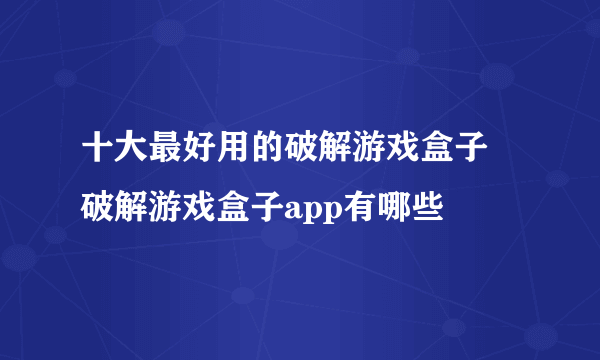 十大最好用的破解游戏盒子

破解游戏盒子app有哪些